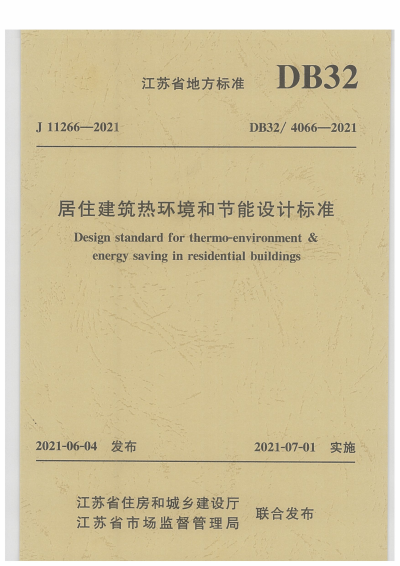 江苏省地方标准 DB32

J 11266—2021 DB32/ 4066—2021

居住建筑热环境和节能设计标准

Design standard for thermo-environment & energy saving in residential buildings

2021-06-04 发布 2021-07-01 实施

江苏省住房和城乡建设厅
江苏省市场监督管理局 联合发布